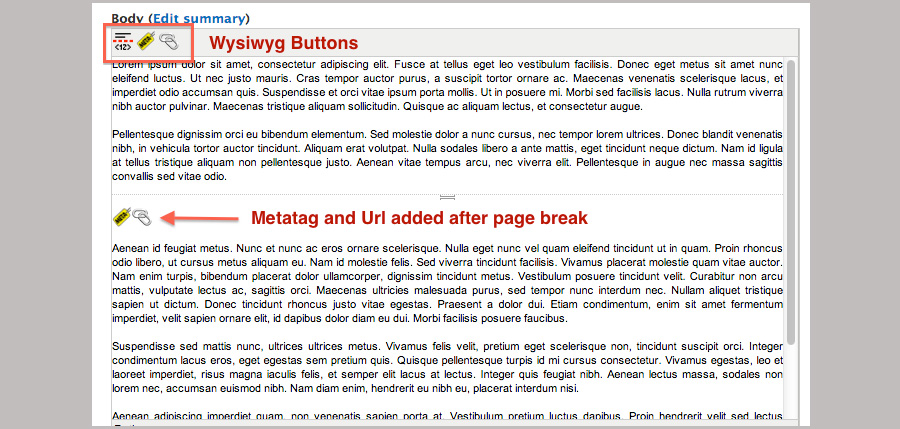 Body (Edit summary)

<12>

Wysiwyg Buttons

Lorem ipsum dolor sit amet, consectetur adipiscing elit. Fusce at tellus eget leo vestibulum facilisis. Donec eget metus sit amet nunc eleifend luctus. Ut nec justo mauris. Cras tempor auctor purus, a suscipit tortor ornare ac. Maecenas venenatis scelerisque lacus, et imperdiet odio accumsan quis. Suspendisse et orci vitae ipsum porta mollis. Ut in posuere mi. Morbi sed facilisis lacus. Nulla rutrum viverra nibh auctor pulvinar. Maecenas tristique aliquam sollicitudin. Quisque ac aliquam lectus, et consectetur augue.

Pellentesque dignissim orci eu bibendum elementum. Sed molestie dolor a nunc cursus, nec tempor lorem ultrices. Donec blandit venenatis nibh, in vehicula tortor auctor tincidunt. Aliquam erat volutpat. Nulla sodales libero a ante mattis, eget tincidunt neque dictum. Nam id ligula at tellus tristique aliquam non pellentesque justo. Aenean vitae tempus arcu, nec viverra elit. Pellentesque in augue nec massa sagittis convallis sed vitae odio.

Metatag and Url added after page break

Aenean id feugiat metus. Nunc et nunc ac eros ornare scelerisque. Nulla eget nunc vel quam eleifend tincidunt ut in quam. Proin rhoncus odio libero, ut cursus metus aliquam eu. Nam id molestie felis. Sed viverra tincidunt facilisis. Vivamus placerat molestie quam vitae auctor. Nam enim turpis, bibendum placerat dolor ullamcorper, dignissim tincidunt metus. Vestibulum posuere tincidunt velit. Curabitur non arcu mattis, vulputate lectus ac, sagittis orci. Maecenas ultricies malesuada purus, sed tempor nunc interdum nec. Nullam aliquet tristique sapien ut dictum. Donec tincidunt rhoncus justo vitae egestas. Praesent a dolor dui. Etiam condimentum, enim sit amet fermentum imperdiet, velit sapien ornare elit, id dapibus dolor diam eu dui. Morbi facilisis posuere faucibus.

Suspendisse sed mattis nunc, ultrices ultrices metus. Vivamus felis velit, pretium eget scelerisque non, tincidunt suscipit orci. Integer condimentum lacus eros, eget egestas sem pretium quis. Quisque pellentesque turpis id mi cursus consectetur. Vivamus egestas, leo et laoreet imperdiet, risus magna iaculis felis, et semper elit lacus at lectus. Integer quis feugiat nibh. Aenean lectus massa, sodales non lorem nec, accumsan euismod nibh. Nam diam enim, hendrerit eu nibh eu, placerat interdum nisi.

Aenean adipiscing imperdiet quam, non venenatis sapien porta at. Vestibulum pretium luctus dapibus. Proin hendrerit velit sed lectus